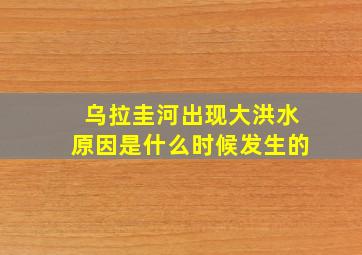 乌拉圭河出现大洪水
原因是什么时候发生的